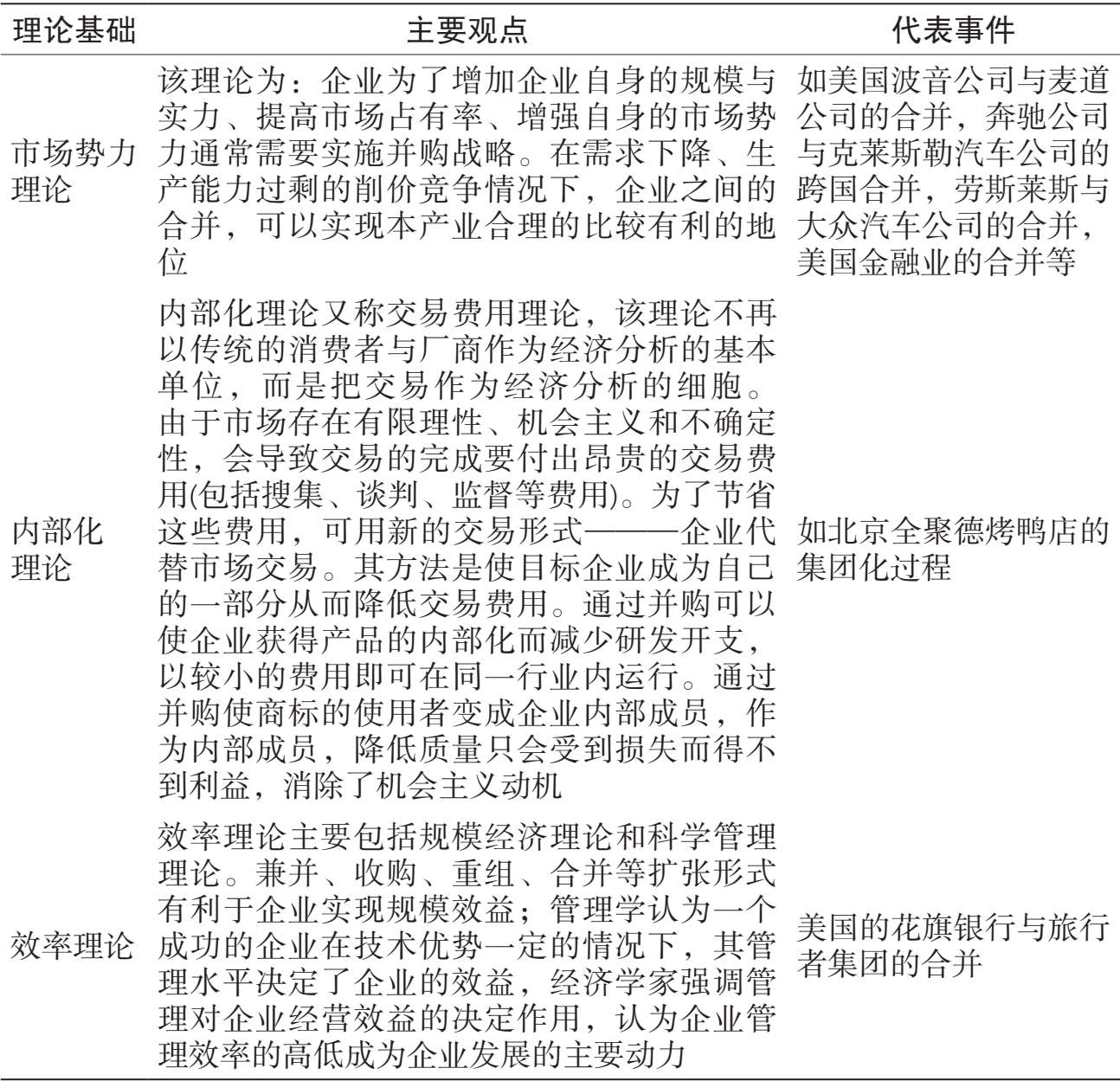 | 理论基础 | 主要观点 | 代表事件 |
|---|---|---|
| 市场势力理论 | 该理论为：企业为了增加企业自身的规模与实力、提高市场占有率、增强自身的市场势力通常需要实施并购战略。在需求下降、生产能力过剩的削价竞争情况下，企业之间的合并，可以实现本产业合理的比较有利的地位 | 如美国波音公司与麦道公司的合并，奔驰公司与克莱斯勒汽车公司的跨国合并，劳斯莱斯与大众汽车公司的合并，美国金融业的合并等 |
| 内部化理论 | 内部化理论又称交易费用理论，该理论不再以传统的消费者与厂商作为经济分析的基本单位，而是把交易作为经济分析的细胞。由于市场存在有限理性、机会主义和不确定性，会导致交易的完成要付出昂贵的交易费用(包括搜集、谈判、监督等费用)。为了节省这些费用，可用新的交易形式———企业代替市场交易。其方法是使目标企业成为自己的一部分从而降低交易费用。通过并购可以使企业获得产品的内部化而减少研发开支，以较小的费用即可在同一行业内运行。通过并购使商标的使用者变成企业内部成员，作为内部成员，降低质量只会受到损失而得不到利益，消除了机会主义动机 | 如北京全聚德烤鸭店的集团化过程 |
| 效率理论 | 效率理论主要包括规模经济理论和科学管理理论。兼并、收购、重组、合并等扩张形式有利于企业实现规模效益；管理学认为一个成功的企业在技术优势一定的情况下，其管理水平决定了企业的效益，经济学家强调管理对企业经营效益的决定作用，认为企业管理效率的高低成为企业发展的主要动力 | 美国的花旗银行与旅行者集团的合并 |